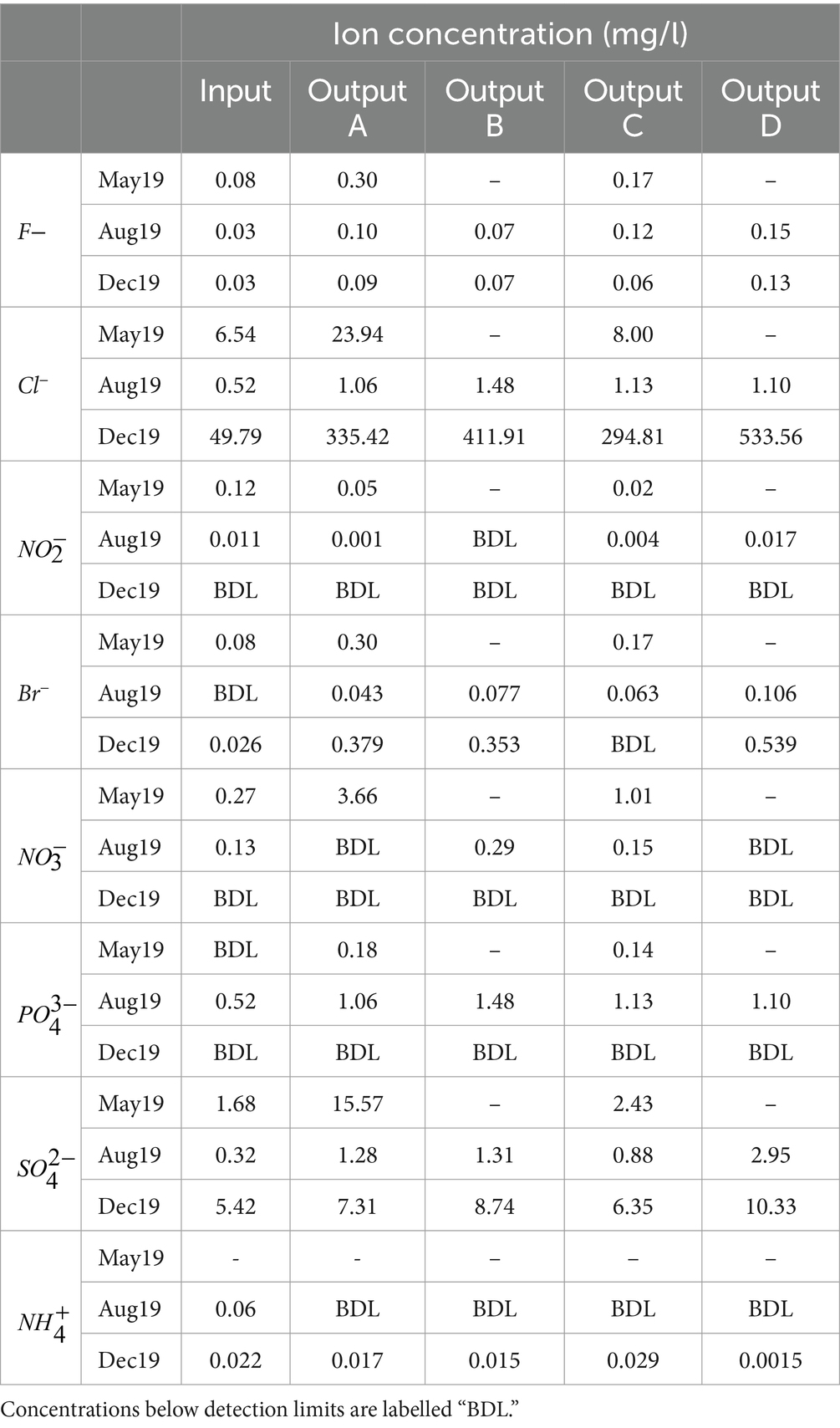 | | | Ion concentration (mg/l) | | | | |
|---|---|---|---|---|---|---|
| | | Input | Output A | Output B | Output C | Output D |
| $F-$ | May19 | 0.08 | 0.30 | – | 0.17 | – |
| | Aug19 | 0.03 | 0.10 | 0.07 | 0.12 | 0.15 |
| | Dec19 | 0.03 | 0.09 | 0.07 | 0.06 | 0.13 |
| $Cl^-$ | May19 | 6.54 | 23.94 | – | 8.00 | – |
| | Aug19 | 0.52 | 1.06 | 1.48 | 1.13 | 1.10 |
| | Dec19 | 49.79 | 335.42 | 411.91 | 294.81 | 533.56 |
| $NO_2^-$ | May19 | 0.12 | 0.05 | – | 0.02 | – |
| | Aug19 | 0.011 | 0.001 | BDL | 0.004 | 0.017 |
| | Dec19 | BDL | BDL | BDL | BDL | BDL |
| $Br^-$ | May19 | 0.08 | 0.30 | – | 0.17 | – |
| | Aug19 | BDL | 0.043 | 0.077 | 0.063 | 0.106 |
| | Dec19 | 0.026 | 0.379 | 0.353 | BDL | 0.539 |
| $NO_3^-$ | May19 | 0.27 | 3.66 | – | 1.01 | – |
| | Aug19 | 0.13 | BDL | 0.29 | 0.15 | BDL |
| | Dec19 | BDL | BDL | BDL | BDL | BDL |
| $PO_4^{3-}$ | May19 | BDL | 0.18 | – | 0.14 | – |
| | Aug19 | 0.52 | 1.06 | 1.48 | 1.13 | 1.10 |
| | Dec19 | BDL | BDL | BDL | BDL | BDL |
| $SO_4^{2-}$ | May19 | 1.68 | 15.57 | – | 2.43 | – |
| | Aug19 | 0.32 | 1.28 | 1.31 | 0.88 | 2.95 |
| | Dec19 | 5.42 | 7.31 | 8.74 | 6.35 | 10.33 |
| $NH_4^+$ | May19 | - | - | – | – | – |
| | Aug19 | 0.06 | BDL | BDL | BDL | BDL |
| | Dec19 | 0.022 | 0.017 | 0.015 | 0.029 | 0.0015 |

Concentrations below detection limits are labelled “BDL.”